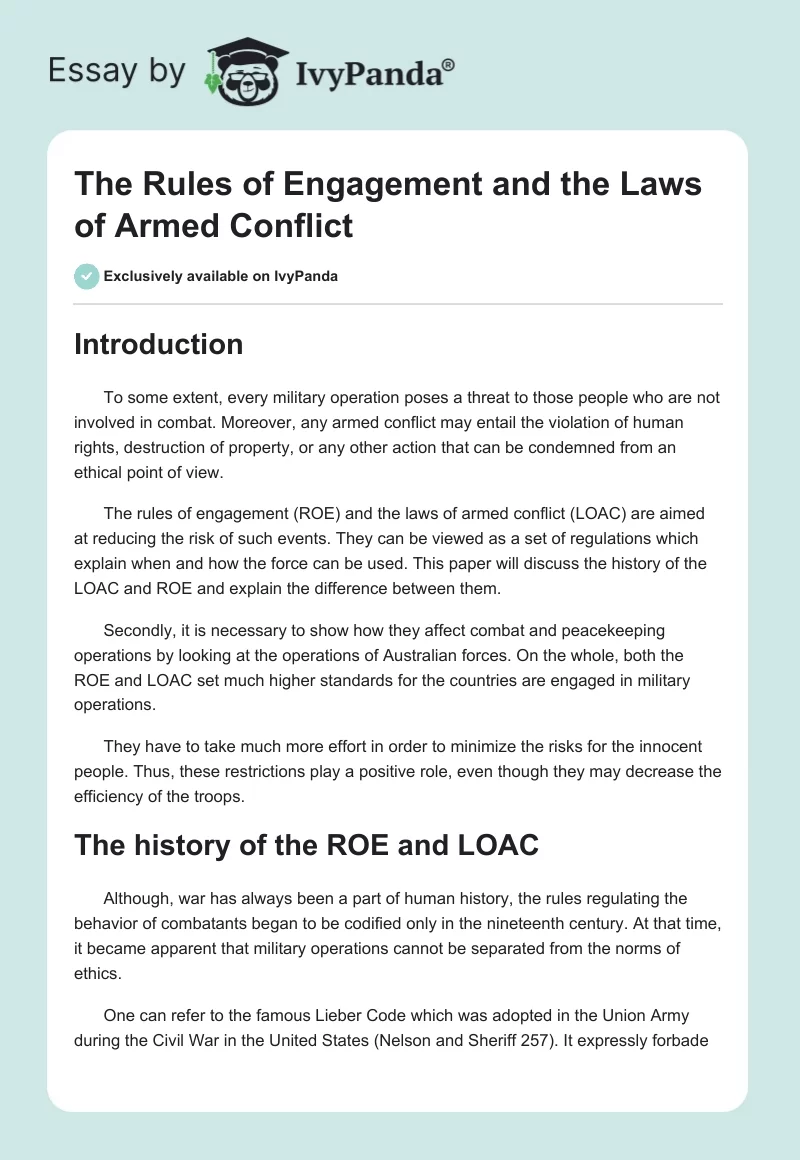 Essay by IvyPanda®

The Rules of Engagement and the Laws of Armed Conflict

Exclusively available on IvyPanda

Introduction

To some extent, every military operation poses a threat to those people who are not involved in combat. Moreover, any armed conflict may entail the violation of human rights, destruction of property, or any other action that can be condemned from an ethical point of view.

The rules of engagement (ROE) and the laws of armed conflict (LOAC) are aimed at reducing the risk of such events. They can be viewed as a set of regulations which explain when and how the force can be used. This paper will discuss the history of the LOAC and ROE and explain the difference between them.

Secondly, it is necessary to show how they affect combat and peacekeeping operations by looking at the operations of Australian forces. On the whole, both the ROE and LOAC set much higher standards for the countries are engaged in military operations.

They have to take much more effort in order to minimize the risks for the innocent people. Thus, these restrictions play a positive role, even though they may decrease the efficiency of the troops.

The history of the ROE and LOAC

Although, war has always been a part of human history, the rules regulating the behavior of combatants began to be codified only in the nineteenth century. At that time, it became apparent that military operations cannot be separated from the norms of ethics.

One can refer to the famous Lieber Code which was adopted in the Union Army during the Civil War in the United States (Nelson and Sheriff 257). It expressly forbade